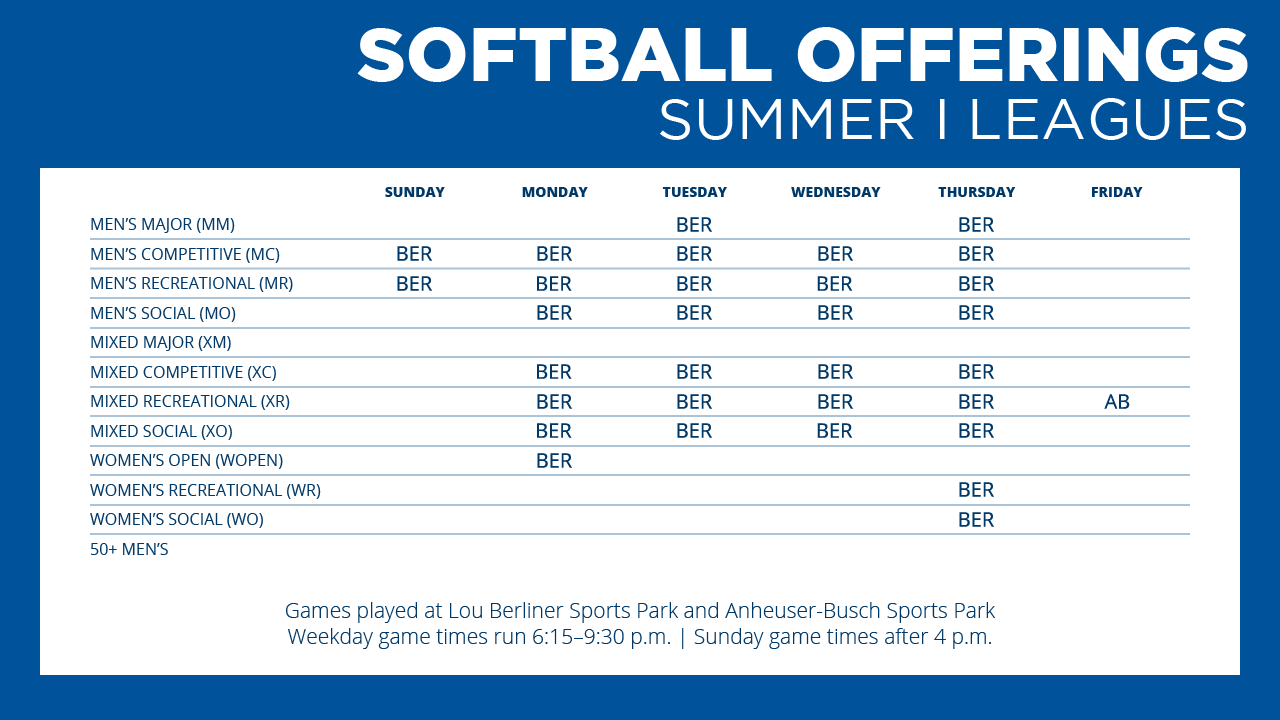 SOFTBALL OFFERINGS
SUMMER I LEAGUES

|  | SUNDAY | MONDAY | TUESDAY | WEDNESDAY | THURSDAY | FRIDAY |
|---|---|---|---|---|---|---|
| MEN'S MAJOR (MM) |  |  | BER |  | BER |  |
| MEN'S COMPETITIVE (MC) | BER | BER | BER | BER | BER |  |
| MEN'S RECREATIONAL (MR) | BER | BER | BER | BER | BER |  |
| MEN'S SOCIAL (MO) |  | BER | BER | BER | BER |  |
| MIXED MAJOR (XM) |  |  |  |  |  |  |
| MIXED COMPETITIVE (XC) |  | BER | BER | BER | BER |  |
| MIXED RECREATIONAL (XR) |  | BER | BER | BER | BER | AB |
| MIXED SOCIAL (XO) |  | BER | BER | BER | BER |  |
| WOMEN'S OPEN (WOPEN) |  | BER |  |  |  |  |
| WOMEN'S RECREATIONAL (WR) |  |  |  |  | BER |  |
| WOMEN'S SOCIAL (WO) |  |  |  |  | BER |  |
| 50+ MEN'S |  |  |  |  |  |  |

Games played at Lou Berliner Sports Park and Anheuser-Busch Sports Park
Weekday game times run 6:15–9:30 p.m. | Sunday game times after 4 p.m.